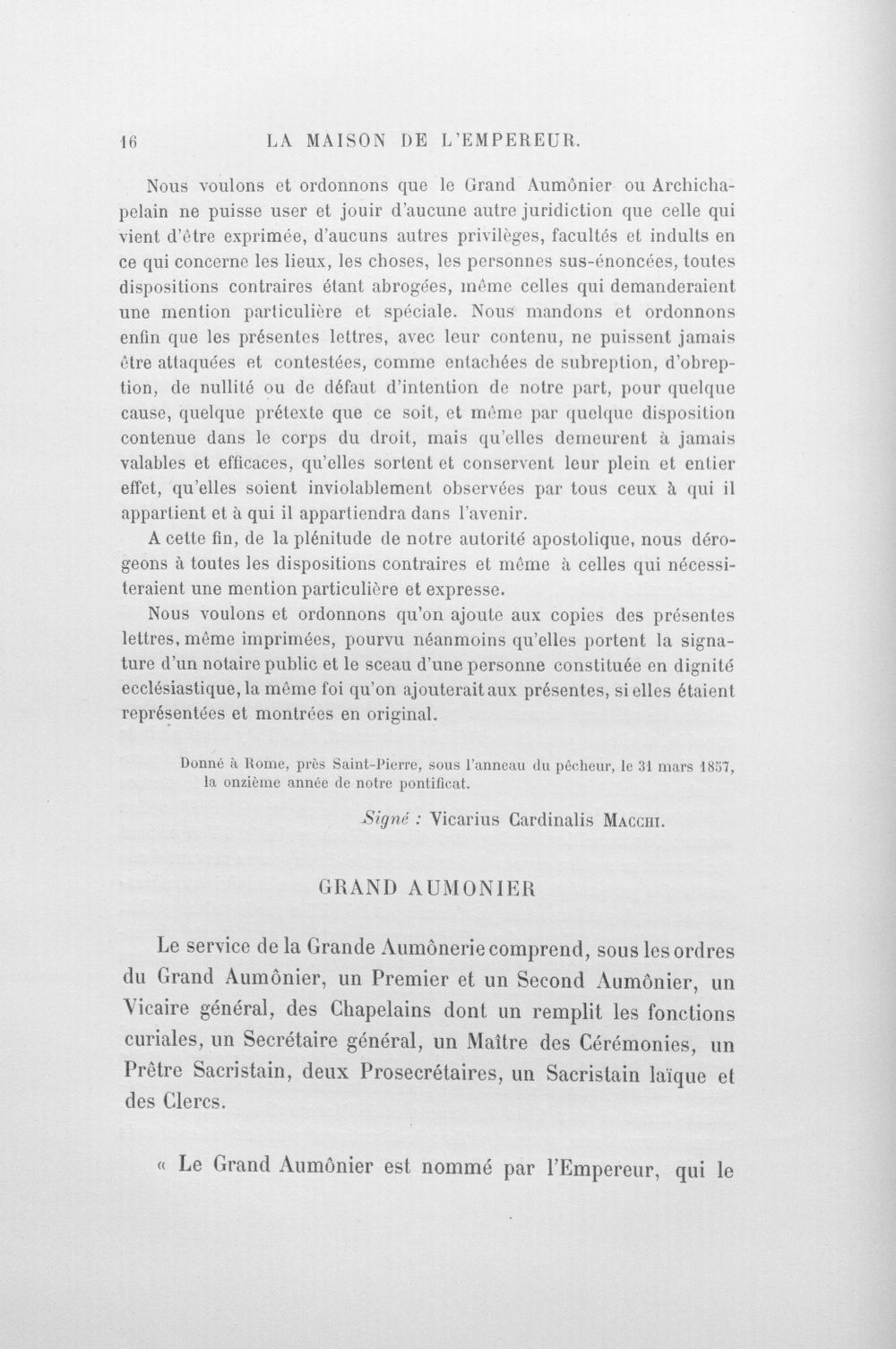 16 LA MAISON DE L'EMPEREUR.

Nous voulons et ordonnons que le Grand Aumônier ou Archichapelain ne puisse user et jouir d'aucune autre juridiction que celle qui vient d'être exprimée, d'aucuns autres privilèges, facultés et indults en ce qui concerne les lieux, les choses, les personnes sus-énoncées, toutes dispositions contraires étant abrogées, même celles qui demanderaient une mention particulière et spéciale. Nous mandons et ordonnons enfin que les présentes lettres, avec leur contenu, ne puissent jamais être attaquées et contestées, comme entachées de subreption, d'obreption, de nullité ou de défaut d'intention de notre part, pour quelque cause, quelque prétexte que ce soit, et même par quelque disposition contenue dans le corps du droit, mais qu'elles demeurent à jamais valables et efficaces, qu'elles sortent et conservent leur plein et entier effet, qu'elles soient inviolablement observées par tous ceux à qui il appartient et à qui il appartiendra dans l'avenir.

A cette fin, de la plénitude de notre autorité apostolique, nous dérogeons à toutes les dispositions contraires et même à celles qui nécessiteraient une mention particulière et expresse.

Nous voulons et ordonnons qu'on ajoute aux copies des présentes lettres, même imprimées, pourvu néanmoins qu'elles portent la signature d'un notaire public et le sceau d'une personne constituée en dignité ecclésiastique, la même foi qu'on ajouterait aux présentes, si elles étaient représentées et montrées en original.

Donné à Rome, près Saint-Pierre, sous l'anneau du pêcheur, le 31 mars 1857, la onzième année de notre pontificat.

Signé : Vicarius Cardinalis Macchi.

GRAND AUMONIER

Le service de la Grande Aumônerie comprend, sous les ordres du Grand Aumônier, un Premier et un Second Aumônier, un Vicaire général, des Chapelains dont un remplit les fonctions curiales, un Secrétaire général, un Maître des Cérémonies, un Prêtre Sacristain, deux Prosecrétaires, un Sacristain laïque et des Clercs.

« Le Grand Aumônier est nommé par l'Empereur, qui le